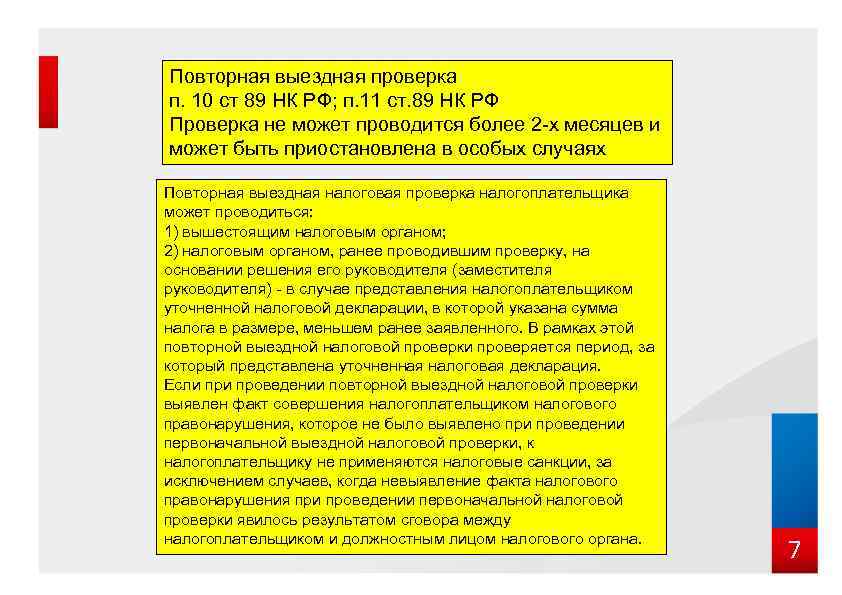 Повторная выездная проверка
п. 10 ст 89 НК РФ; п.11 ст.89 НК РФ
Проверка не может проводится более 2-х месяцев и может быть приостановлена в особых случаях

Повторная выездная налоговая проверка налогоплательщика может проводиться:
1) вышестоящим налоговым органом;
2) налоговым органом, ранее проводившим проверку, на основании решения его руководителя (заместителя руководителя) - в случае представления налогоплательщиком уточненной налоговой декларации, в которой указана сумма налога в размере, меньшем ранее заявленного. В рамках этой повторной выездной налоговой проверки проверяется период, за который представлена уточненная налоговая декларация.
Если при проведении повторной выездной налоговой проверки выявлен факт совершения налогоплательщиком налогового правонарушения, которое не было выявлено при проведении первоначальной выездной налоговой проверки, к налогоплательщику не применяются налоговые санкции, за исключением случаев, когда невыявление факта налогового правонарушения при проведении первоначальной налоговой проверки явилось результатом сговора между налогоплательщиком и должностным лицом налогового органа.

7